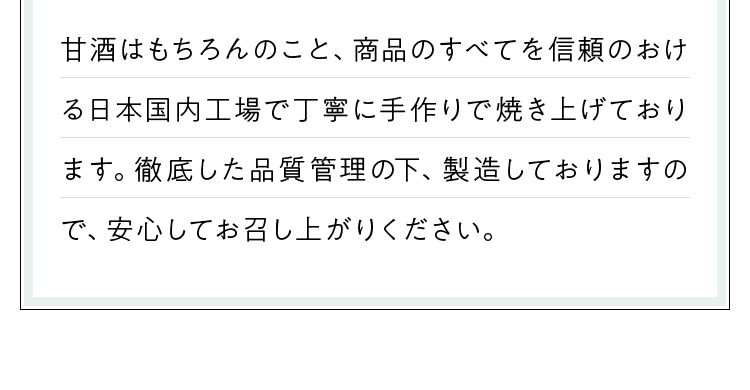 甘酒はもちろんのこと、商品のすべてを信頼のおける日本国内工場で丁寧に手作りで焼き上げております。徹底した品質管理の下、製造しておりますので、安心してお召し上がりください。